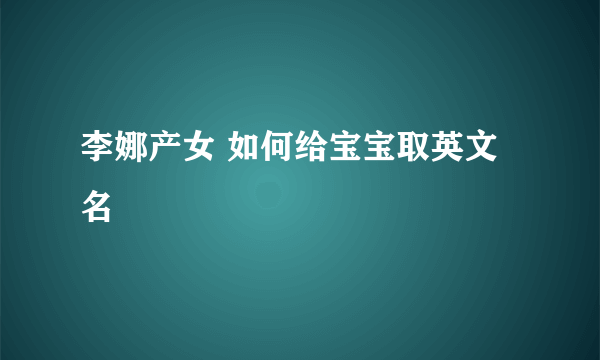 李娜产女 如何给宝宝取英文名